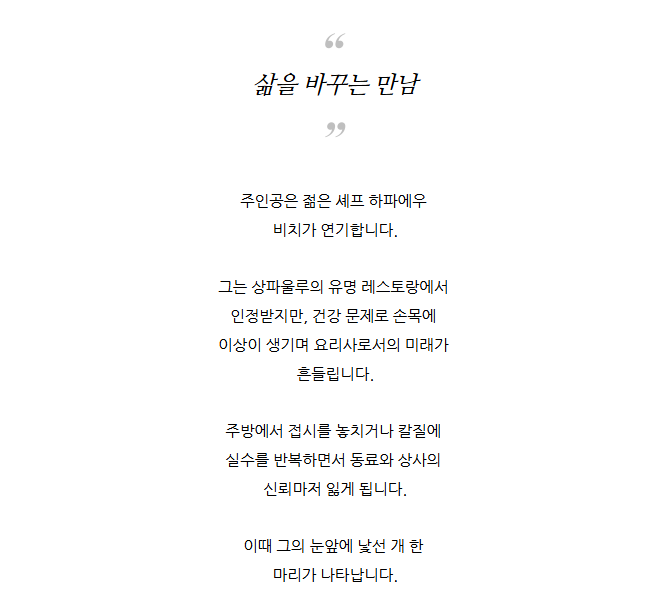 “

삶을 바꾸는 만남

”

주인공은 젊은 셰프 하파에우 비치가 연기합니다.

그는 상파울루의 유명 레스토랑에서 인정받지만, 건강 문제로 손목에 이상이 생기며 요리사로서의 미래가 흔들립니다.

주방에서 접시를 놓치거나 칼질에 실수를 반복하면서 동료와 상사의 신뢰마저 잃게 됩니다.

이때 그의 눈앞에 낯선 개 한 마리가 나타납니다.